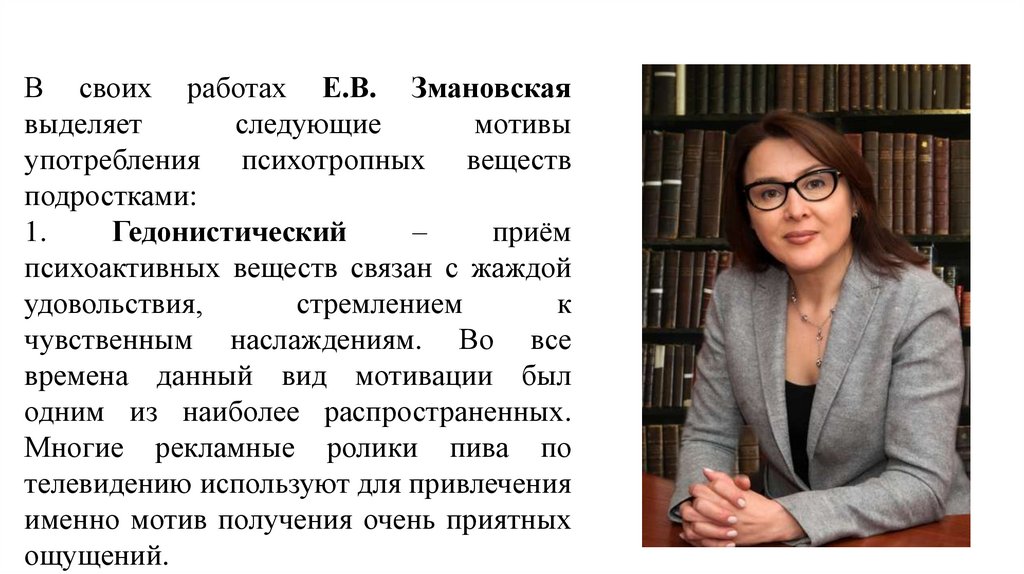 В своих работах Е.В. Змановская выделяет следующие мотивы употребления психотропных веществ подростками:

1. Гедонистический – приём психоактивных веществ связан с жаждой удовольствия, стремлением к чувственным наслаждениям. Во все времена данный вид мотивации был одним из наиболее распространенных. Многие рекламные ролики пива по телевидению используют для привлечения именно мотив получения очень приятных ощущений.